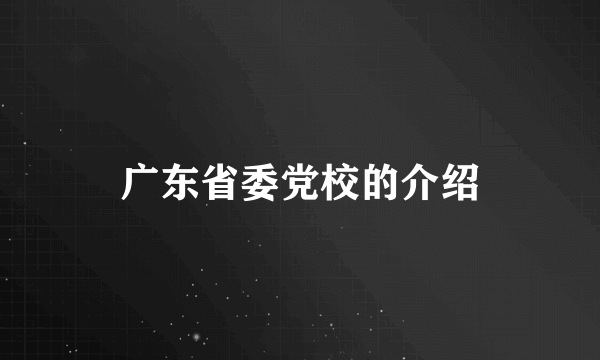 广东省委党校的介绍